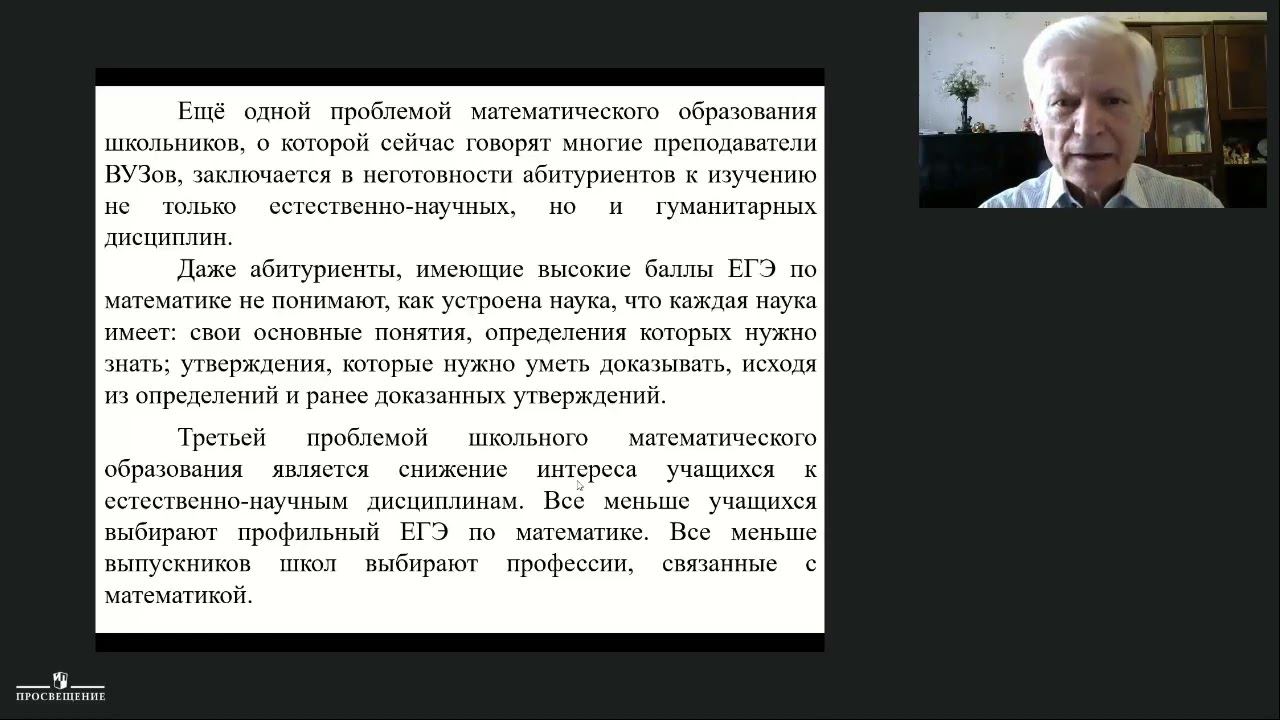 Ещё одной проблемой математического образования школьников, о которой сейчас говорят многие преподаватели ВУЗов, заключается в неготовности абитуриентов к изучению не только естественно-научных, но и гуманитарных дисциплин.

Даже абитуриенты, имеющие высокие баллы ЕГЭ по математике не понимают, как устроена наука, что каждая наука имеет: свои основные понятия, определения которых нужно знать; утверждения, которые нужно уметь доказывать, исходя из определений и ранее доказанных утверждений.

Третьей проблемой школьного математического образования является снижение интереса учащихся к естественно-научным дисциплинам. Все меньше учащихся выбирают профильный ЕГЭ по математике. Все меньше выпускников школ выбирают профессии, связанные с математикой.

ПРОСВЕЩЕНИЕ